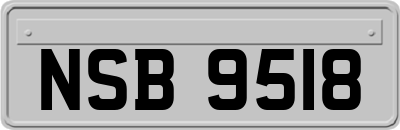 NSB 9518